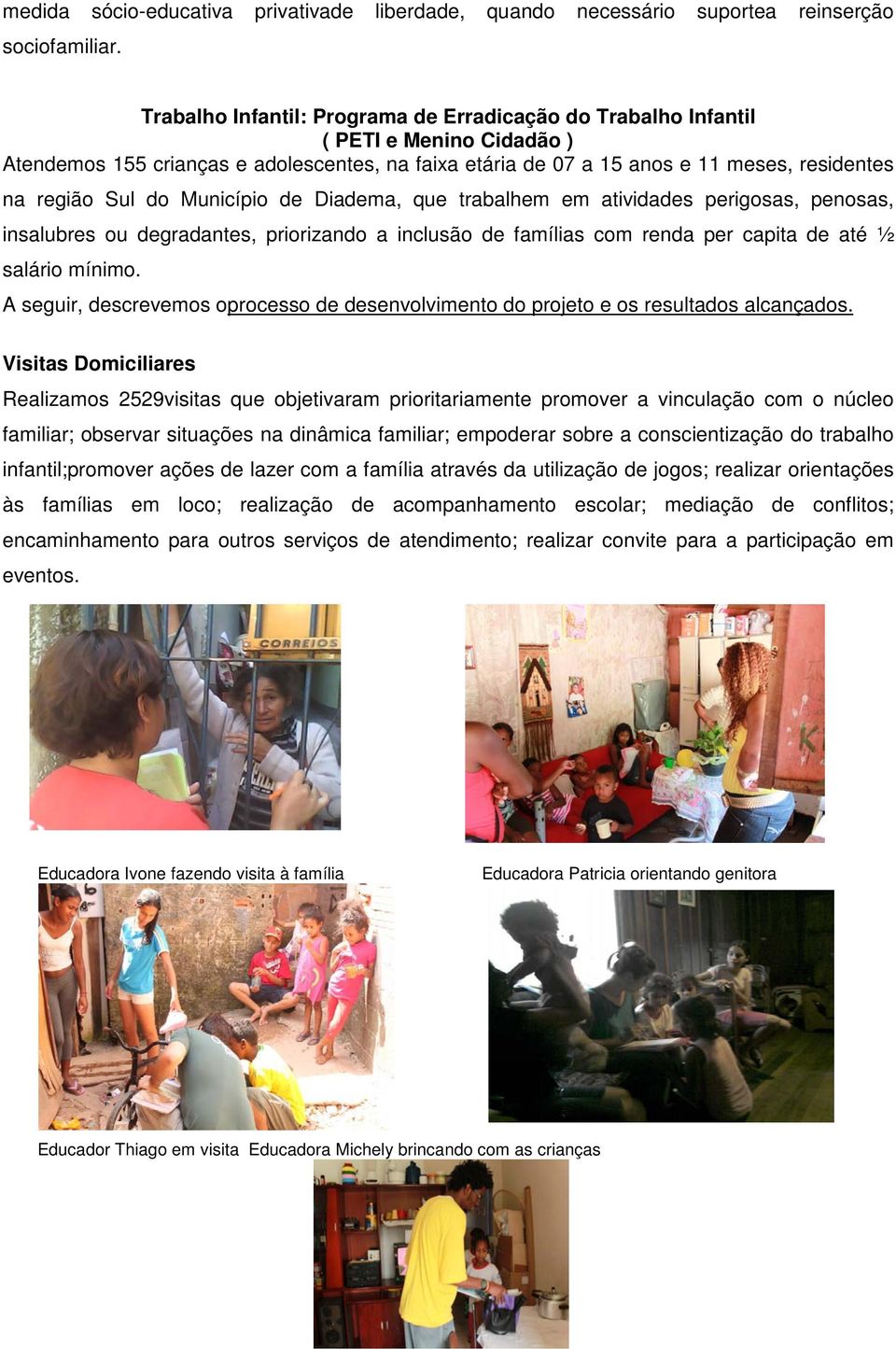 medida sócio-educativa privativade liberdade, quando necessário suportea reinserção sociofamiliar.

Trabalho Infantil: Programa de Erradicação do Trabalho Infantil
( PETI e Menino Cidadão )
Atendemos 155 crianças e adolescentes, na faixa etária de 07 a 15 anos e 11 meses, residentes na região Sul do Município de Diadema, que trabalhem em atividades perigosas, penosas, insalubres ou degradantes, priorizando a inclusão de famílias com renda per capita de até ½ salário mínimo.
A seguir, descrevemos oprocesso de desenvolvimento do projeto e os resultados alcançados.

Visitas Domiciliares
Realizamos 2529visitas que objetivaram prioritariamente promover a vinculação com o núcleo familiar; observar situações na dinâmica familiar; empoderar sobre a conscientização do trabalho infantil;promover ações de lazer com a família através da utilização de jogos; realizar orientações às famílias em loco; realização de acompanhamento escolar; mediação de conflitos; encaminhamento para outros serviços de atendimento; realizar convite para a participação em eventos.

CORREIOS

Educadora Ivone fazendo visita à família

Educadora Patricia orientando genitora

Educador Thiago em visita Educadora Michely brincando com as crianças